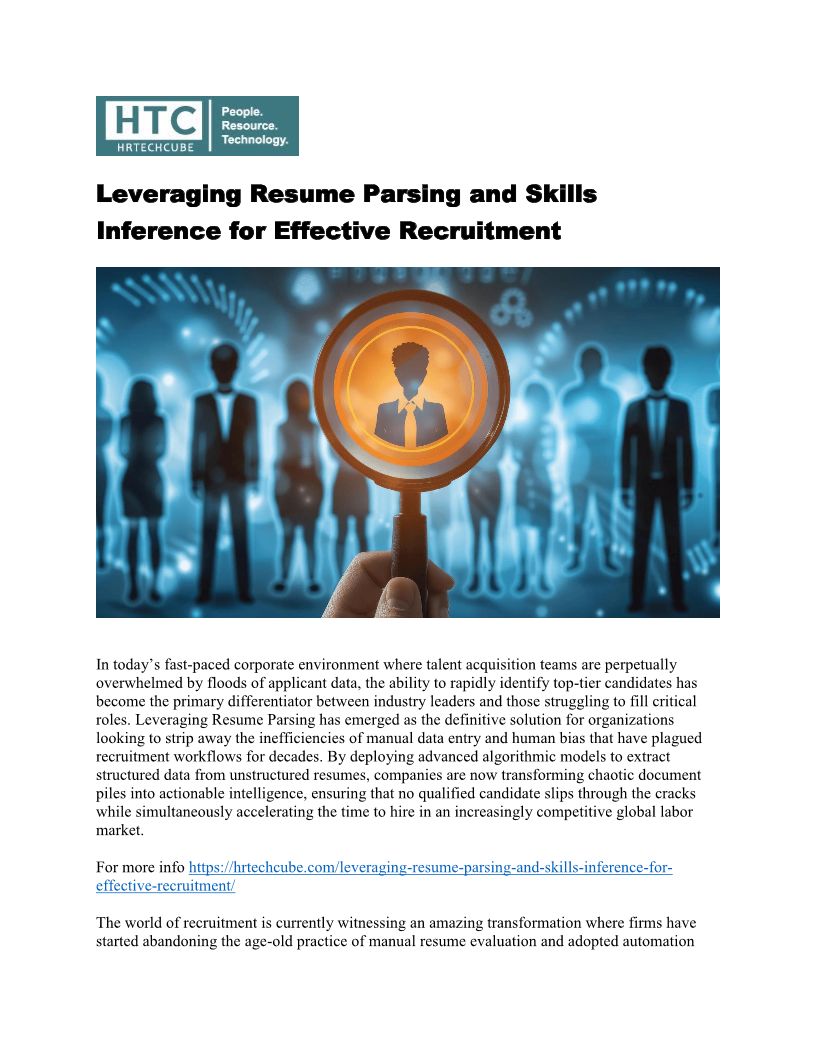 HTC
HRTECHCUBE
People.
Resource.
Technology.

Leveraging Resume Parsing and Skills Inference for Effective Recruitment

In today's fast-paced corporate environment where talent acquisition teams are perpetually overwhelmed by floods of applicant data, the ability to rapidly identify top-tier candidates has become the primary differentiator between industry leaders and those struggling to fill critical roles. Leveraging Resume Parsing has emerged as the definitive solution for organizations looking to strip away the inefficiencies of manual data entry and human bias that have plagued recruitment workflows for decades. By deploying advanced algorithmic models to extract structured data from unstructured resumes, companies are now transforming chaotic document piles into actionable intelligence, ensuring that no qualified candidate slips through the cracks while simultaneously accelerating the time to hire in an increasingly competitive global labor market.

For more info https://hrtechcube.com/leveraging-resume-parsing-and-skills-inference-for-effective-recruitment/

The world of recruitment is currently witnessing an amazing transformation where firms have started abandoning the age-old practice of manual resume evaluation and adopted automation